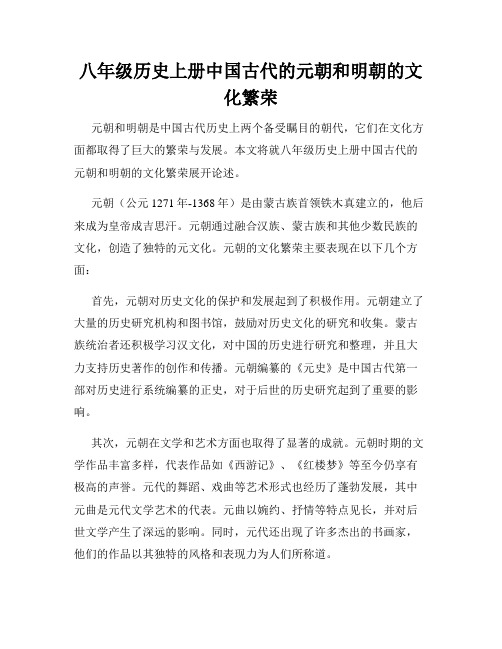 八年级历史上册中国古代的元朝和明朝的文化繁荣

元朝和明朝是中国古代历史上两个备受瞩目的朝代，它们在文化方面都取得了巨大的繁荣与发展。本文将就八年级历史上册中国古代的元朝和明朝的文化繁荣展开论述。

元朝（公元1271年-1368年）是由蒙古族首领铁木真建立的，他后来成为皇帝成吉思汗。元朝通过融合汉族、蒙古族和其他少数民族的文化，创造了独特的元文化。元朝的文化繁荣主要表现在以下几个方面：

首先，元朝对历史文化的保护和发展起到了积极作用。元朝建立了大量的历史研究机构和图书馆，鼓励对历史文化的研究和收集。蒙古族统治者还积极学习汉文化，对中国的历史进行研究和整理，并且大力支持历史著作的创作和传播。元朝编纂的《元史》是中国古代第一部对历史进行系统编纂的正史，对于后世的历史研究起到了重要的影响。

其次，元朝在文学和艺术方面也取得了显著的成就。元朝时期的文学作品丰富多样，代表作品如《西游记》、《红楼梦》等至今仍享有极高的声誉。元代的舞蹈、戏曲等艺术形式也经历了蓬勃发展，其中元曲是元代文学艺术的代表。元曲以婉约、抒情等特点见长，并对后世文学产生了深远的影响。同时，元代还出现了许多杰出的书画家，他们的作品以其独特的风格和表现力为人们所称道。